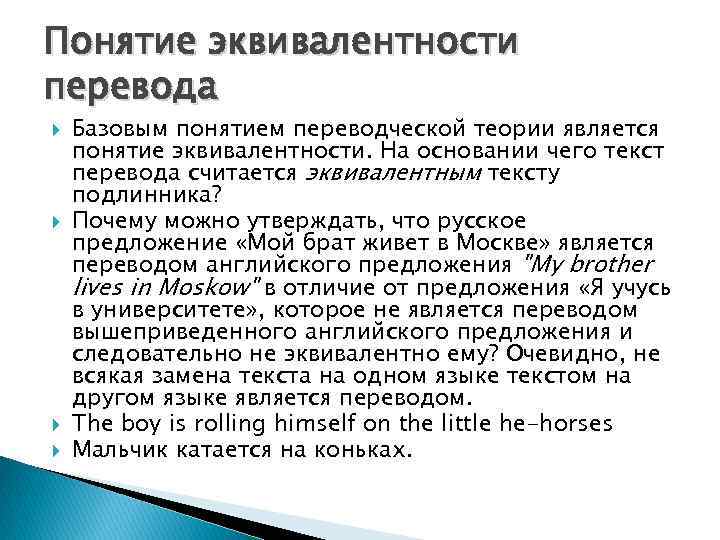 Понятие эквивалентности перевода

Базовым понятием переводческой теории является понятие эквивалентности. На основании чего текст перевода считается эквивалентным тексту подлинника?

Почему можно утверждать, что русское предложение «Мой брат живет в Москве» является переводом английского предложения "My brother lives in Moskow" в отличие от предложения «Я учусь в университете», которое не является переводом вышеприведенного английского предложения и следовательно не эквивалентно ему? Очевидно, не всякая замена текста на одном языке текстом на другом языке является переводом.

The boy is rolling himself on the little he-horses

Мальчик катается на коньках.